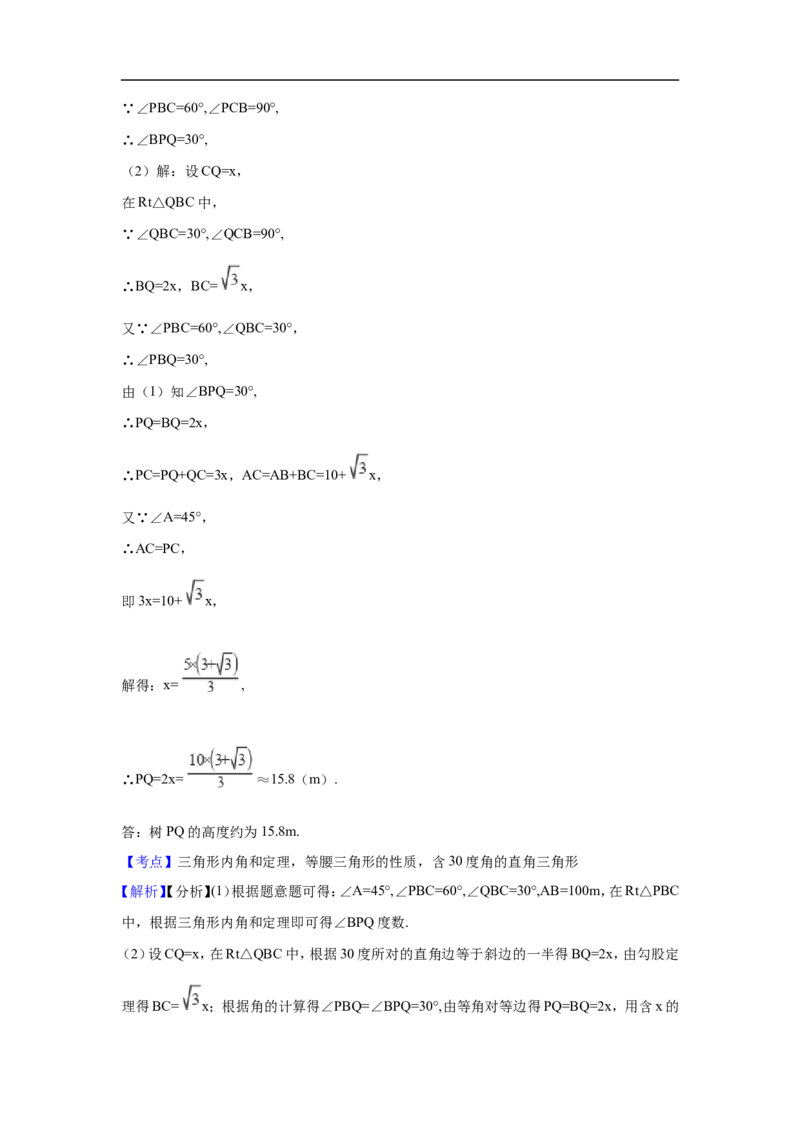 ∵∠PBC=60°,∠PCB=90°,

∴∠BPQ=30°,

（2）解：设CQ=x，

在Rt△QBC中，

∵∠QBC=30°,∠QCB=90°,

∴BQ=2x，BC=$\sqrt{3}$x，

又∵∠PBC=60°,∠QBC=30°，

∴∠PBQ=30°,

由（1）知∠BPQ=30°,

∴PQ=BQ=2x，

∴PC=PQ+QC=3x，AC=AB+BC=10+$\sqrt{3}$x，

又∵∠A=45°，

∴AC=PC，

即3x=10+$\sqrt{3}$x，

解得：x=$\frac{5\times(3+\sqrt{3})}{3}$，

∴PQ=2x=$\frac{10\times(3+\sqrt{3})}{3}$≈15.8（m）.

答：树PQ的高度约为15.8m.

【考点】三角形内角和定理，等腰三角形的性质，含30度角的直角三角形

【解析】【分析】(1)根据题意题可得：∠A=45°,∠PBC=60°,∠QBC=30°,AB=100m，在Rt△PBC中，根据三角形内角和定理即可得∠BPQ度数.

（2）设CQ=x，在Rt△QBC中，根据30度所对的直角边等于斜边的一半得BQ=2x，由勾股定理得BC=$\sqrt{3}$x；根据角的计算得∠PBQ=∠BPQ=30°,由等角对等边得PQ=BQ=2x，用含x的